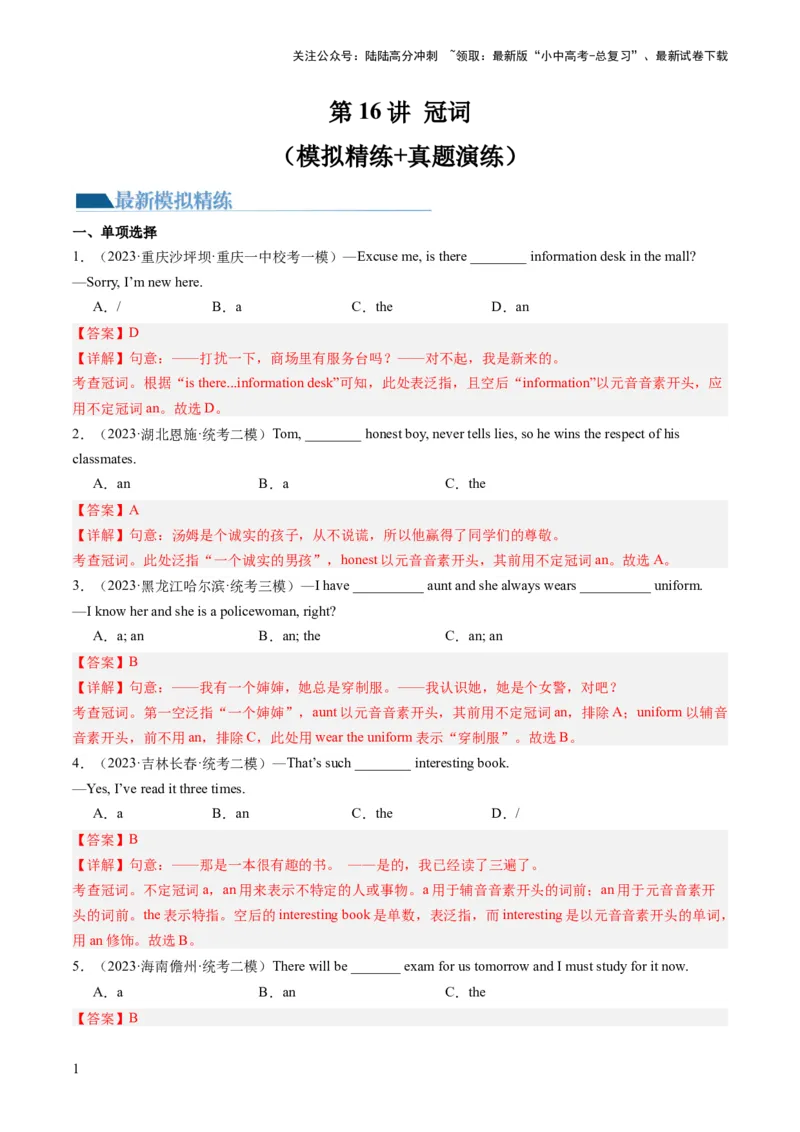 关注公众号：陆陆高分冲刺 ~领取：最新版“小中高考-总复习”、最新试卷下载

第 16 讲 冠词
（模拟精练+真题演练）

最新模拟精练

一、单项选择
1．（2023·重庆沙坪坝·重庆一中校考一模）—Excuse me, is there ________ information desk in the mall?
—Sorry, I’m new here.
A．/ B．a C．the D．an
【答案】D
【详解】句意：——打扰一下，商场里有服务台吗？——对不起，我是新来的。
考查冠词。根据“is there...information desk”可知，此处表泛指，且空后“information”以元音音素开头，应用不定冠词 an。故选 D。
2．（2023·湖北恩施·统考二模）Tom, ________ honest boy, never tells lies, so he wins the respect of his classmates.
A．an B．a C．the
【答案】A
【详解】句意：汤姆是个诚实的孩子，从不说谎，所以他赢得了同学们的尊敬。
考查冠词。此处泛指“一个诚实的男孩”，honest 以元音音素开头，其前用不定冠词 an。故选 A。
3．（2023·黑龙江哈尔滨·统考三模）—I have __________ aunt and she always wears __________ uniform.
—I know her and she is a policewoman, right?
A．a; an B．an; the C．an; an
【答案】B
【详解】句意：——我有一个婶婶，她总是穿制服。——我认识她，她是个女警，对吧？
考查冠词。第一空泛指“一个婶婶”，aunt 以元音音素开头，其前用不定冠词 an，排除 A；uniform 以辅音音素开头，前不用 an，排除 C，此处用 wear the uniform 表示“穿制服”。故选 B。
4．（2023·吉林长春·统考二模）—That’s such ________ interesting book.
—Yes, I’ve read it three times.
A．a B．an C．the D．/
【答案】B
【详解】句意：——那是一本很有趣的书。 ——是的，我已经读了三遍了。
考查冠词。不定冠词 a，an 用来表示不特定的人或事物。a 用于辅音音素开头的词前；an 用于元音音素开头的词前。the 表示特指。空后的 interesting book 是单数，表泛指，而 interesting 是以元音音素开头的单词，用 an 修饰。故选 B。
5．（2023·海南儋州·统考二模）There will be _______ exam for us tomorrow and I must study for it now.
A．a B．an C．the
【答案】B

1